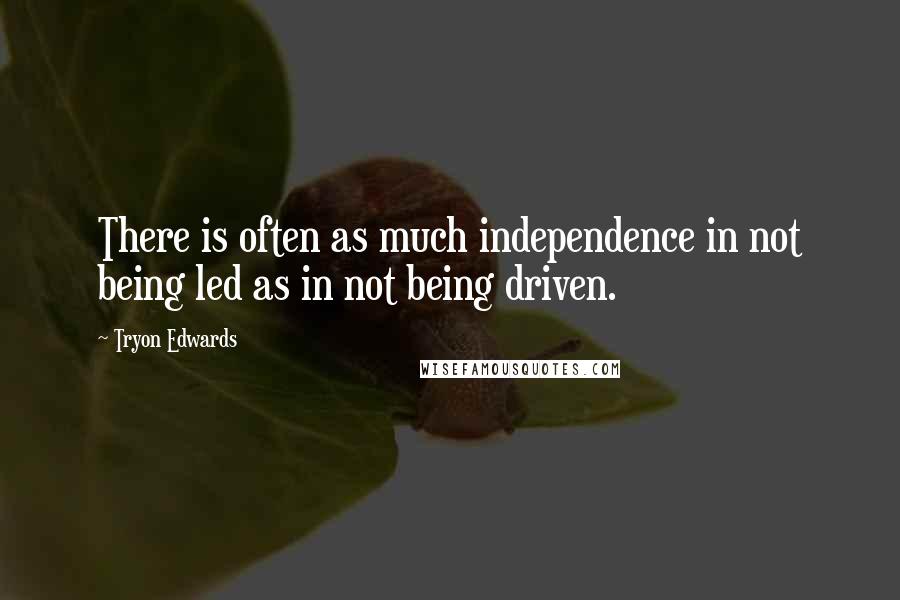 There is often as much independence in not being led as in not being driven.

~ Tryon Edwards

WISEFAMOUSQUOTES.COM